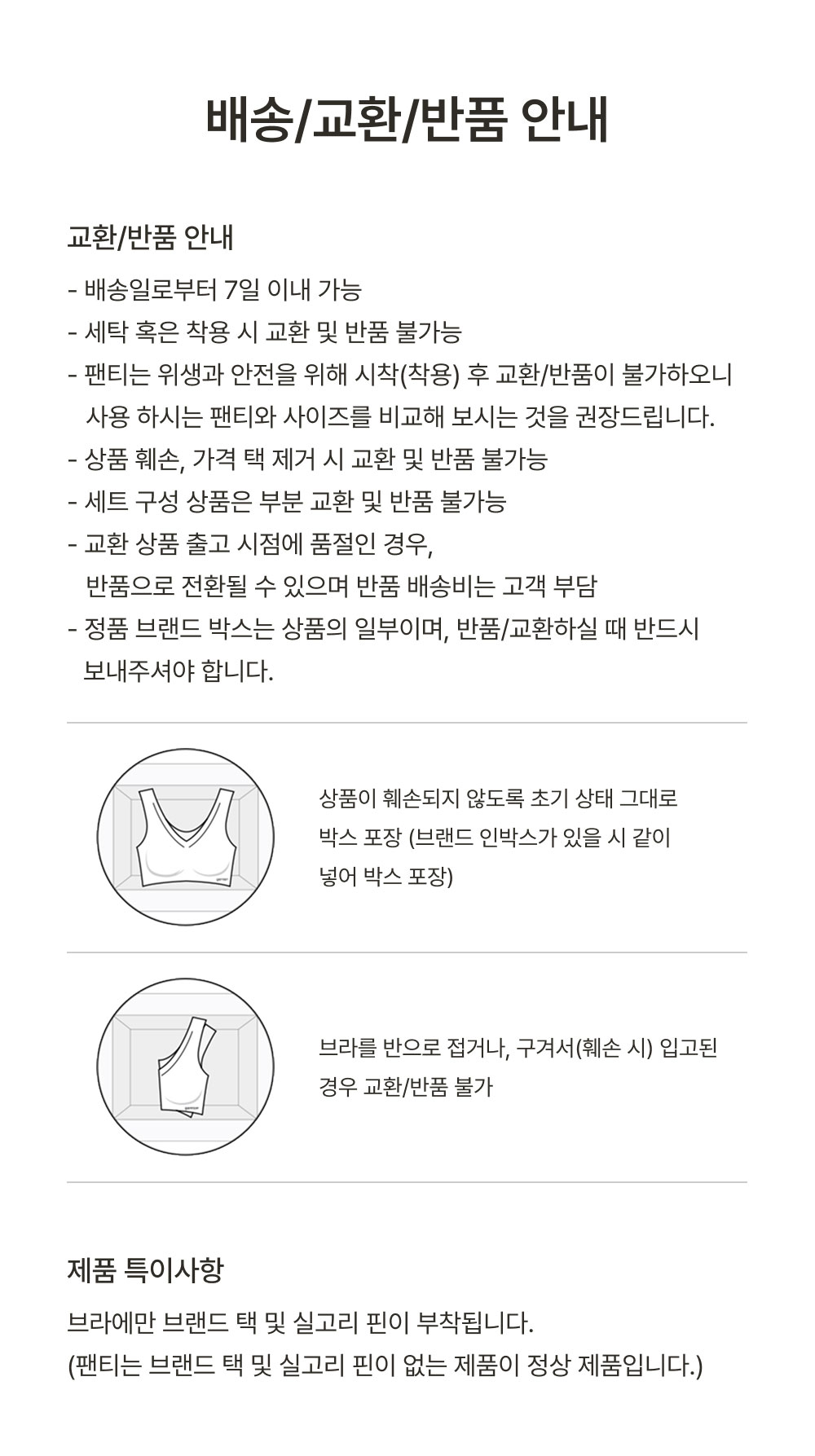 배송/교환/반품 안내

교환/반품 안내

- 배송일로부터 7일 이내 가능
- 세탁 혹은 착용 시 교환 및 반품 불가능
- 팬티는 위생과 안전을 위해 시착(착용) 후 교환/반품이 불가하오니 사용 하시는 팬티와 사이즈를 비교해 보시는 것을 권장드립니다.
- 상품 훼손, 가격 택 제거 시 교환 및 반품 불가능
- 세트 구성 상품은 부분 교환 및 반품 불가능
- 교환 상품 출고 시점에 품절인 경우, 반품으로 전환될 수 있으며 반품 배송비는 고객 부담
- 정품 브랜드 박스는 상품의 일부이며, 반품/교환하실 때 반드시 보내주셔야 합니다.

상품이 훼손되지 않도록 초기 상태 그대로 박스 포장 (브랜드 인박스가 있을 시 같이 넣어 박스 포장)

브라를 반으로 접거나, 구겨서(훼손 시) 입고된 경우 교환/반품 불가

제품 특이사항

브라에만 브랜드 택 및 실고리 핀이 부착됩니다.
(팬티는 브랜드 택 및 실고리 핀이 없는 제품이 정상 제품입니다.)